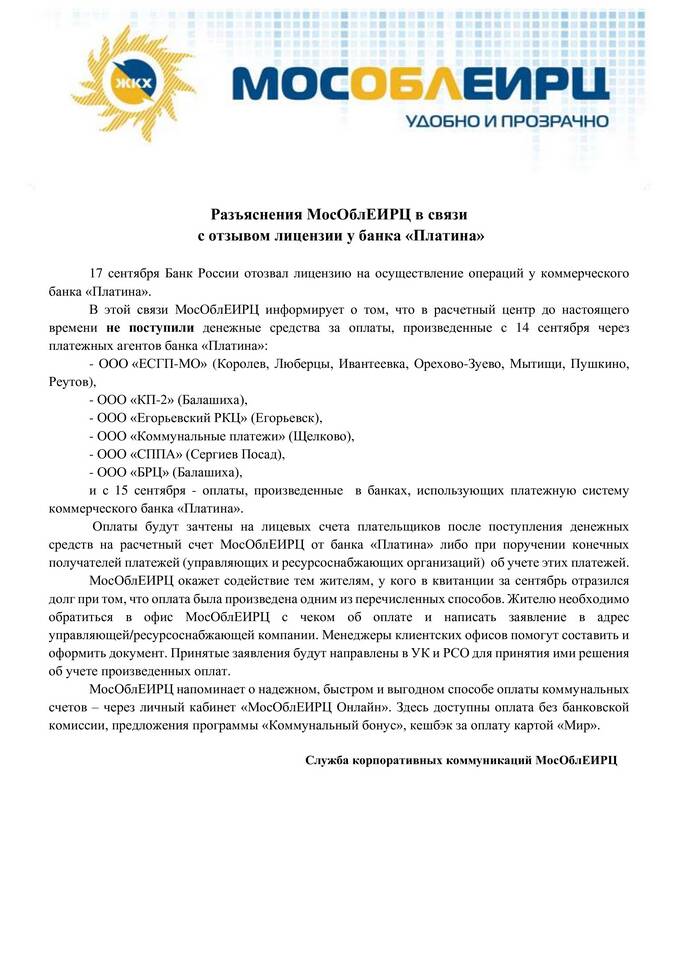 ЖКХ

МОСОБЛЕИРЦ

УДОБНО И ПРОЗРАЧНО

Разъяснения МосОблЕИРЦ в связи с отзывом лицензии у банка «Платина»

17 сентября Банк России отозвал лицензию на осуществление операций у коммерческого банка «Платина».

В этой связи МосОблЕИРЦ информирует о том, что в расчетный центр до настоящего времени не поступили денежные средства за оплаты, произведенные с 14 сентября через платежных агентов банка «Платина»:

- ООО «ЕСГП-МО» (Королев, Люберцы, Ивантеевка, Орехово-Зуево, Мытищи, Пушкино, Реутов),

- ООО «КП-2» (Балашиха),

- ООО «Егорьевский РКЦ» (Егорьевск),

- ООО «Коммунальные платежи» (Щелково),

- ООО «СППА» (Сергиев Посад),

- ООО «БРЦ» (Балашиха),

и с 15 сентября - оплаты, произведенные в банках, использующих платежную систему коммерческого банка «Платина».

Оплаты будут зачтены на лицевых счета плательщиков после поступления денежных средств на расчетный счет МосОблЕИРЦ от банка «Платина» либо при поручении конечных получателей платежей (управляющих и ресурсоснабжающих организаций) об учете этих платежей.

МосОблЕИРЦ окажет содействие тем жителям, у кого в квитанции за сентябрь отразился долг при том, что оплата была произведена одним из перечисленных способов. Жителю необходимо обратиться в офис МосОблЕИРЦ с чеком об оплате и написать заявление в адрес управляющей/ресурсоснабжающей компании. Менеджеры клиентских офисов помогут составить и оформить документ. Принятые заявления будут направлены в УК и РСО для принятия ими решения об учете произведенных оплат.

МосОблЕИРЦ напоминает о надежном, быстром и выгодном способе оплаты коммунальных счетов – через личный кабинет «МосОблЕИРЦ Онлайн». Здесь доступны оплата без банковской комиссии, предложения программы «Коммунальный бонус», кешбэк за оплату картой «Мир».

Служба корпоративных коммуникаций МосОблЕИРЦ